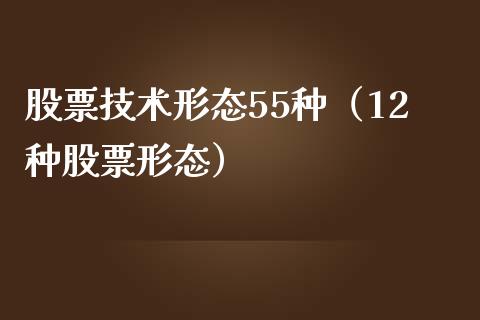 股票技术形态55种（12种股票形态）